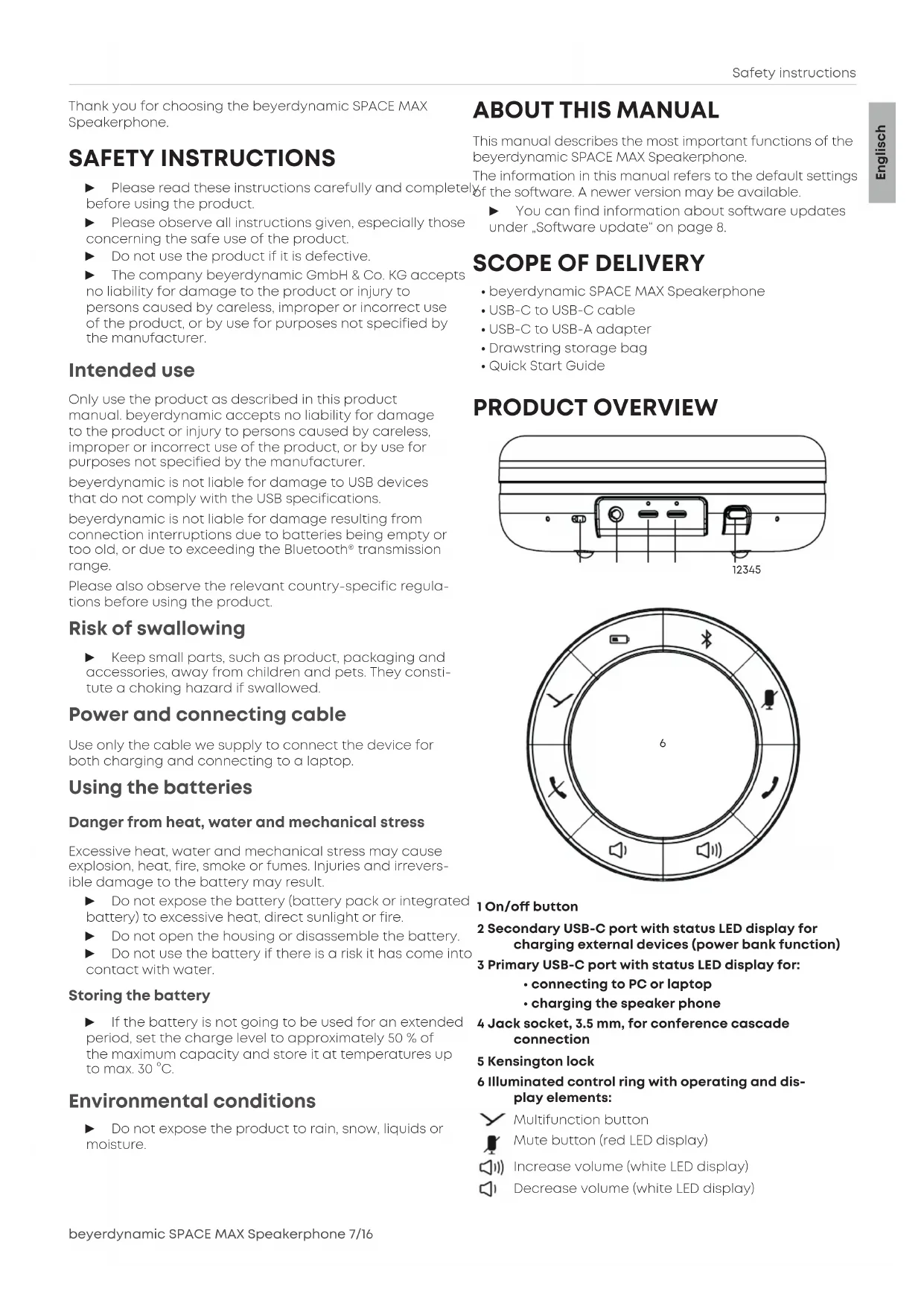 Safety instructions

Englisch

Thank you for choosing the beyerdynamic SPACE MAX Speakerphone.

SAFETY INSTRUCTIONS

► Please read these instructions carefully and completely before using the product.

► Please observe all instructions given, especially those concerning the safe use of the product.

► Do not use the product if it is defective.

► The company beyerdynamic GmbH & Co. KG accepts no liability for damage to the product or injury to persons caused by careless, improper or incorrect use of the product, or by use for purposes not specified by the manufacturer.

Intended use

Only use the product as described in this product manual. beyerdynamic accepts no liability for damage to the product or injury to persons caused by careless, improper or incorrect use of the product, or by use for purposes not specified by the manufacturer.

beyerdynamic is not liable for damage to USB devices that do not comply with the USB specifications.

beyerdynamic is not liable for damage resulting from connection interruptions due to batteries being empty or too old, or due to exceeding the Bluetooth® transmission range.

Please also observe the relevant country-specific regulations before using the product.

Risk of swallowing

► Keep small parts, such as product, packaging and accessories, away from children and pets. They constitute a choking hazard if swallowed.

Power and connecting cable

Use only the cable we supply to connect the device for both charging and connecting to a laptop.

Using the batteries

Danger from heat, water and mechanical stress

Excessive heat, water and mechanical stress may cause explosion, heat, fire, smoke or fumes. Injuries and irreversible damage to the battery may result.

► Do not expose the battery (battery pack or integrated battery) to excessive heat, direct sunlight or fire.

► Do not open the housing or disassemble the battery.

► Do not use the battery if there is a risk it has come into contact with water.

Storing the battery

► If the battery is not going to be used for an extended period, set the charge level to approximately 50 % of the maximum capacity and store it at temperatures up to max. 30 °C.

Environmental conditions

► Do not expose the product to rain, snow, liquids or moisture.

ABOUT THIS MANUAL

This manual describes the most important functions of the beyerdynamic SPACE MAX Speakerphone.

The information in this manual refers to the default settings of the software. A newer version may be available.

► You can find information about software updates under „Software update“ on page 8.

SCOPE OF DELIVERY

• beyerdynamic SPACE MAX Speakerphone
• USB-C to USB-C cable
• USB-C to USB-A adapter
• Drawstring storage bag
• Quick Start Guide

PRODUCT OVERVIEW

12345

6

1 On/off button

2 Secondary USB-C port with status LED display for charging external devices (power bank function)

3 Primary USB-C port with status LED display for:
• connecting to PC or laptop
• charging the speaker phone

4 Jack socket, 3.5 mm, for conference cascade connection

5 Kensington lock

6 Illuminated control ring with operating and display elements:

Multifunction button

Mute button (red LED display)

Increase volume (white LED display)

Decrease volume (white LED display)

beyerdynamic SPACE MAX Speakerphone 7/16